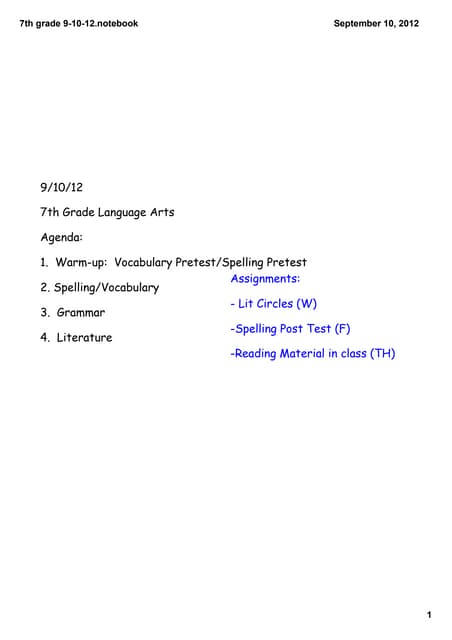 7th grade 9-10-12.notebook

September 10, 2012

9/10/12

7th Grade Language Arts

Agenda:

1. Warm-up: Vocabulary Pretest/Spelling Pretest

2. Spelling/Vocabulary

3. Grammar

4. Literature

Assignments:

- Lit Circles (W)

-Spelling Post Test (F)

-Reading Material in class (TH)

1